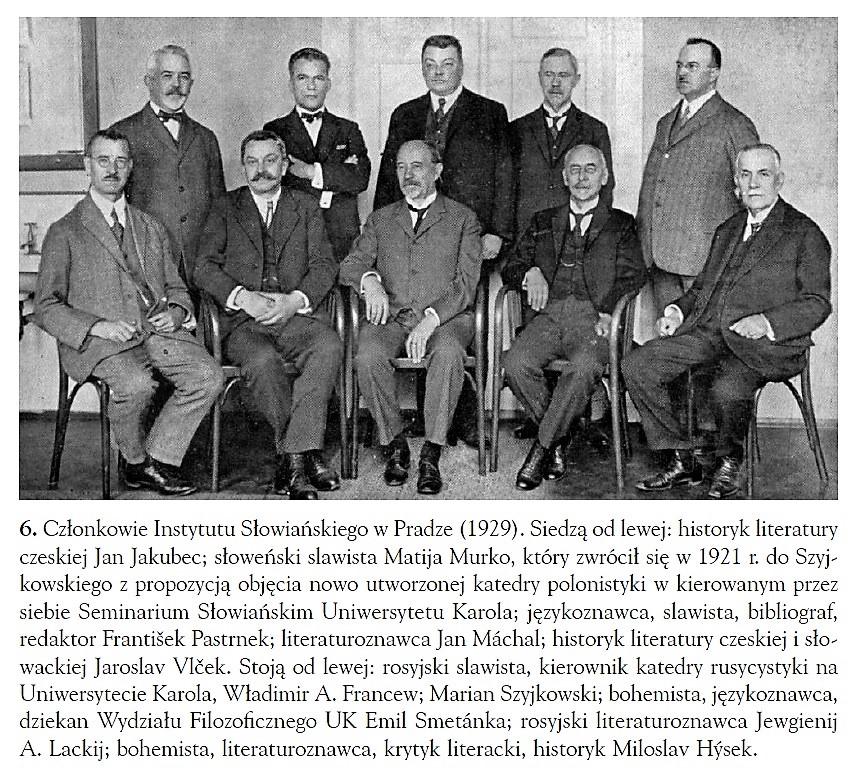 6. Członkowie Instytutu Słowiańskiego w Pradze (1929). Siedzą od lewej: historyk literatury czeskiej Jan Jakubec; słoweński slawista Matija Murko, który zwrócił się w 1921 r. do Szyjkowskiego z propozycją objęcia nowo utworzonej katedry polonistyki w kierowanym przez siebie Seminarium Słowiańskim Uniwersytetu Karola; językoznawca, slawista, bibliograf, redaktor František Pastrnek; literaturoznawca Jan Máchal; historyk literatury czeskiej i słowackiej Jaroslav Vlček. Stoją od lewej: rosyjski slawista, kierownik katedry rusycystyki na Uniwersytecie Karola, Władimir A. Francew; Marian Szyjkowski; bohemista, językoznawca, dziekan Wydziału Filozoficznego UK Emil Smetánka; rosyjski literaturoznawca Jewgienij A. Lackij; bohemista, literaturoznawca, krytyk literacki, historyk Miloslav Hýsek.